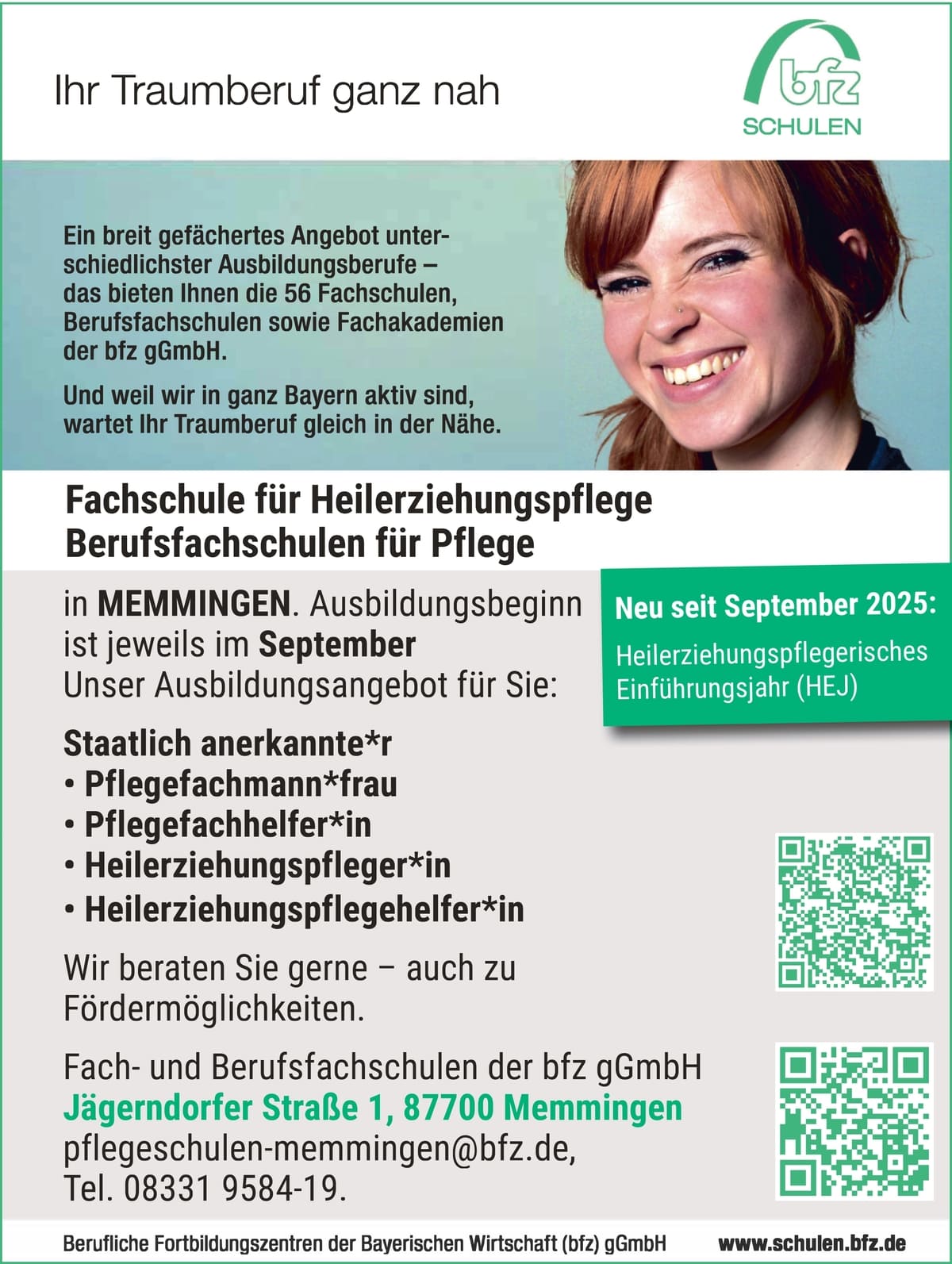 Ihr Traumberuf ganz nah

bfz
SCHULEN

Ein breit gefächertes Angebot unterschiedlichster Ausbildungsberufe – das bieten Ihnen die 56 Fachschulen, Berufsfachschulen sowie Fachakademien der bfz gGmbH.

Und weil wir in ganz Bayern aktiv sind, wartet Ihr Traumberuf gleich in der Nähe.

Fachschule für Heilerziehungspflege
Berufsfachschulen für Pflege

in MEMMINGEN. Ausbildungsbeginn ist jeweils im September
Unser Ausbildungsangebot für Sie:

Neu seit September 2025:
Heilerziehungspflegerisches Einführungsjahr (HEJ)

Staatlich anerkannte*r
• Pflegefachmann*frau
• Pflegefachhelfer*in
• Heilerziehungspfleger*in
• Heilerziehungspflegehelfer*in

Wir beraten Sie gerne – auch zu Fördermöglichkeiten.

Fach- und Berufsfachschulen der bfz gGmbH
Jägerndorfer Straße 1, 87700 Memmingen
pflegeschulen-memmingen@bfz.de,
Tel. 08331 9584-19.

Berufliche Fortbildungszentren der Bayerischen Wirtschaft (bfz) gGmbH www.schulen.bfz.de